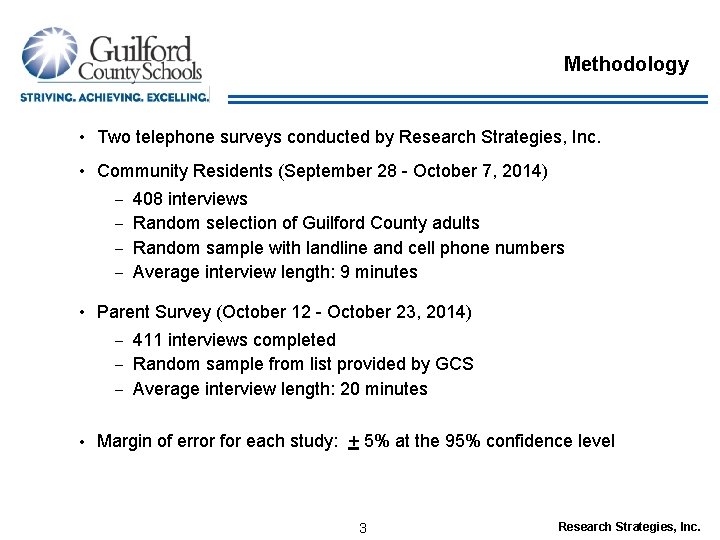 Guilford County Schools
STRIVING. ACHIEVING. EXCELLING.

Methodology

• Two telephone surveys conducted by Research Strategies, Inc.

• Community Residents (September 28 - October 7, 2014)
– 408 interviews
– Random selection of Guilford County adults
– Random sample with landline and cell phone numbers
– Average interview length: 9 minutes

• Parent Survey (October 12 - October 23, 2014)
– 411 interviews completed
– Random sample from list provided by GCS
– Average interview length: 20 minutes

• Margin of error for each study: $\pm$ 5% at the 95% confidence level

3

Research Strategies, Inc.